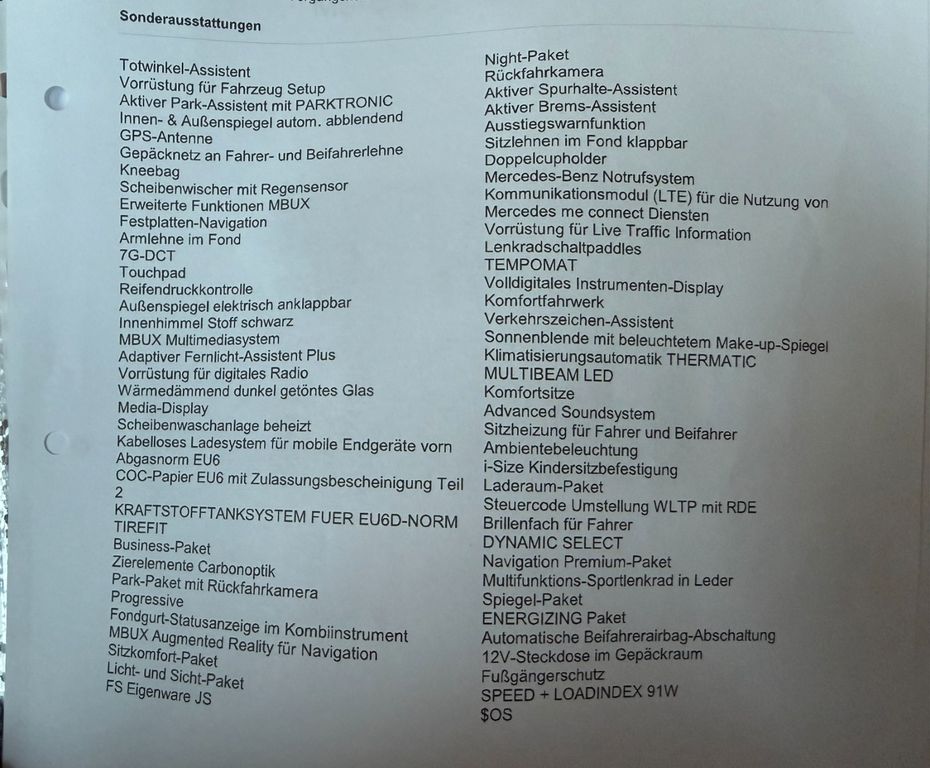 Sonderausstattungen

Totwinkel-Assistent
Vorrüstung für Fahrzeug Setup
Aktiver Park-Assistent mit PARKTRONIC
Innen- & Außenspiegel autom. abblendend
GPS-Antenne
Gepäcknetz an Fahrer- und Beifahrerlehne
Kneebag
Scheibenwischer mit Regensensor
Erweiterte Funktionen MBUX
Festplatten-Navigation
Armlehne im Fond
7G-DCT
Touchpad
Reifendruckkontrolle
Außenspiegel elektrisch anklappbar
Innenhimmel Stoff schwarz
MBUX Multimediasystem
Adaptiver Fernlicht-Assistent Plus
Vorrüstung für digitales Radio
Wärmedämmend dunkel getöntes Glas
Media-Display
Scheibenwaschanlage beheizt
Kabelloses Ladesystem für mobile Endgeräte vorn
Abgasnorm EU6
COC-Papier EU6 mit Zulassungsbescheinigung Teil 2
KRAFTSTOFFTANKSYSTEM FUER EU6D-NORM
TIREFIT
Business-Paket
Zierelemente Carbonoptik
Park-Paket mit Rückfahrkamera
Progressive
Fondgurt-Statusanzeige im Kombiinstrument
MBUX Augmented Reality für Navigation
Sitzkomfort-Paket
Licht- und Sicht-Paket
FS Eigenware JS

Night-Paket
Rückfahrkamera
Aktiver Spurhalte-Assistent
Aktiver Brems-Assistent
Ausstiegswarnfunktion
Sitzlehnen im Fond klappbar
Doppelcupholder
Mercedes-Benz Notrufsystem
Kommunikationsmodul (LTE) für die Nutzung von Mercedes me connect Diensten
Vorrüstung für Live Traffic Information
Lenkradschaltpaddles
TEMPOMAT
Volldigitales Instrumenten-Display
Komfortfahrwerk
Verkehrszeichen-Assistent
Sonnenblende mit beleuchtetem Make-up-Spiegel
Klimatisierungsautomatik THERMATIC
MULTIBEAM LED
Komfortsitze
Advanced Soundsystem
Sitzheizung für Fahrer und Beifahrer
Ambientebeleuchtung
i-Size Kindersitzbefestigung
Laderaum-Paket
Steuercode Umstellung WLTP mit RDE
Brillenfach für Fahrer
DYNAMIC SELECT
Navigation Premium-Paket
Multifunktions-Sportlenkrad in Leder
Spiegel-Paket
ENERGIZING Paket
Automatische Beifahrerairbag-Abschaltung
12V-Steckdose im Gepäckraum
Fußgängerschutz
SPEED + LOADINDEX 91W
$OS